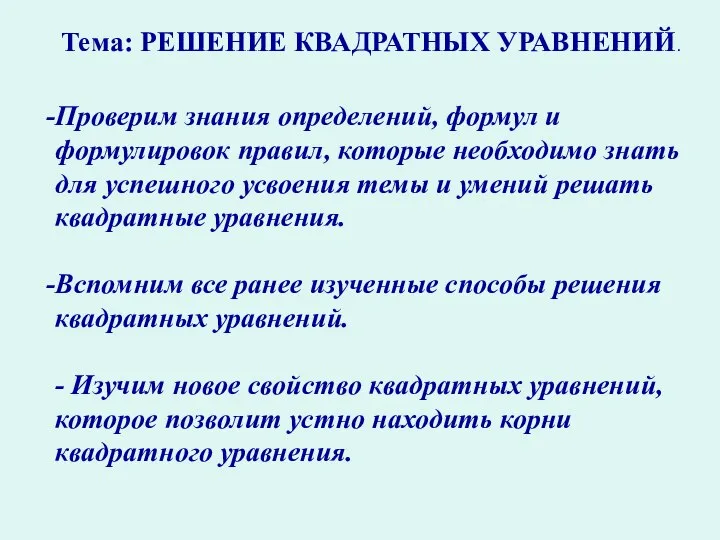 Тема: РЕШЕНИЕ КВАДРАТНЫХ УРАВНЕНИЙ.

-Проверим знания определений, формул и формулировок правил, которые необходимо знать для успешного усвоения темы и умений решать квадратные уравнения.

-Вспомним все ранее изученные способы решения квадратных уравнений.

- Изучим новое свойство квадратных уравнений, которое позволит устно находить корни квадратного уравнения.